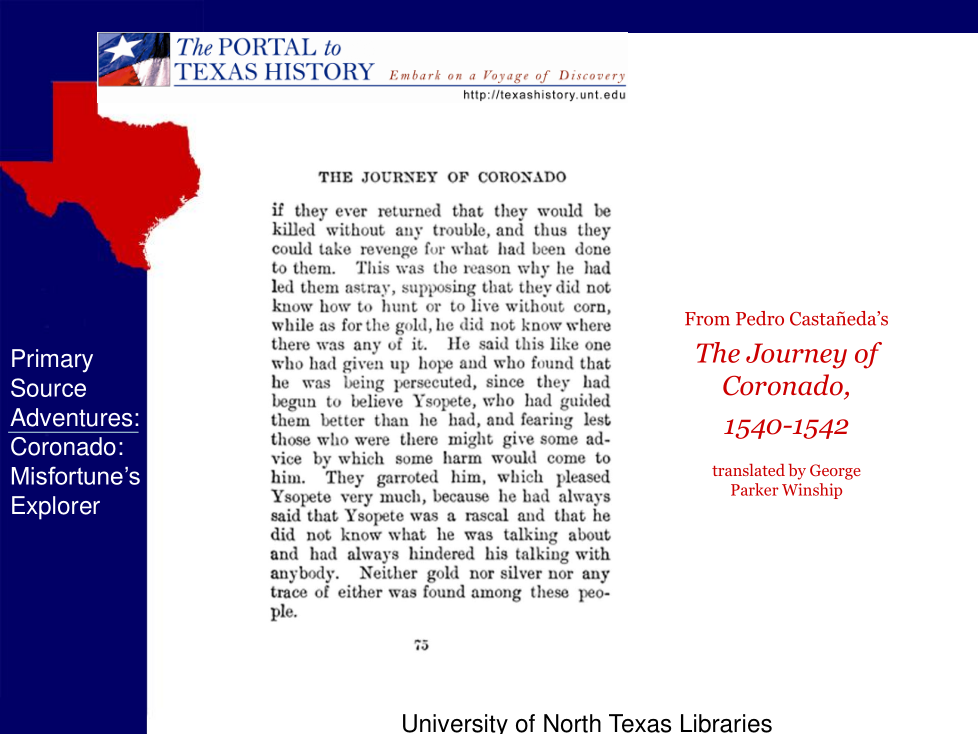 The PORTAL to TEXAS HISTORY Embark on a Voyage of Discovery
http://texashistory.unt.edu

Primary Source Adventures: Coronado: Misfortune's Explorer

THE JOURNEY OF CORONADO

if they ever returned that they would be killed without any trouble, and thus they could take revenge for what had been done to them. This was the reason why he had led them astray, supposing that they did not know how to hunt or to live without corn, while as for the gold, he did not know where there was any of it. He said this like one who had given up hope and who found that he was being persecuted, since they had begun to believe Ysopete, who had guided them better than he had, and fearing lest those who were there might give some advice by which some harm would come to him. They garroted him, which pleased Ysopete very much, because he had always said that Ysopete was a rascal and that he did not know what he was talking about and had always hindered his talking with anybody. Neither gold nor silver nor any trace of either was found among these people.

75

From Pedro Castañeda's
The Journey of Coronado,
1540-1542
translated by George Parker Winship

University of North Texas Libraries